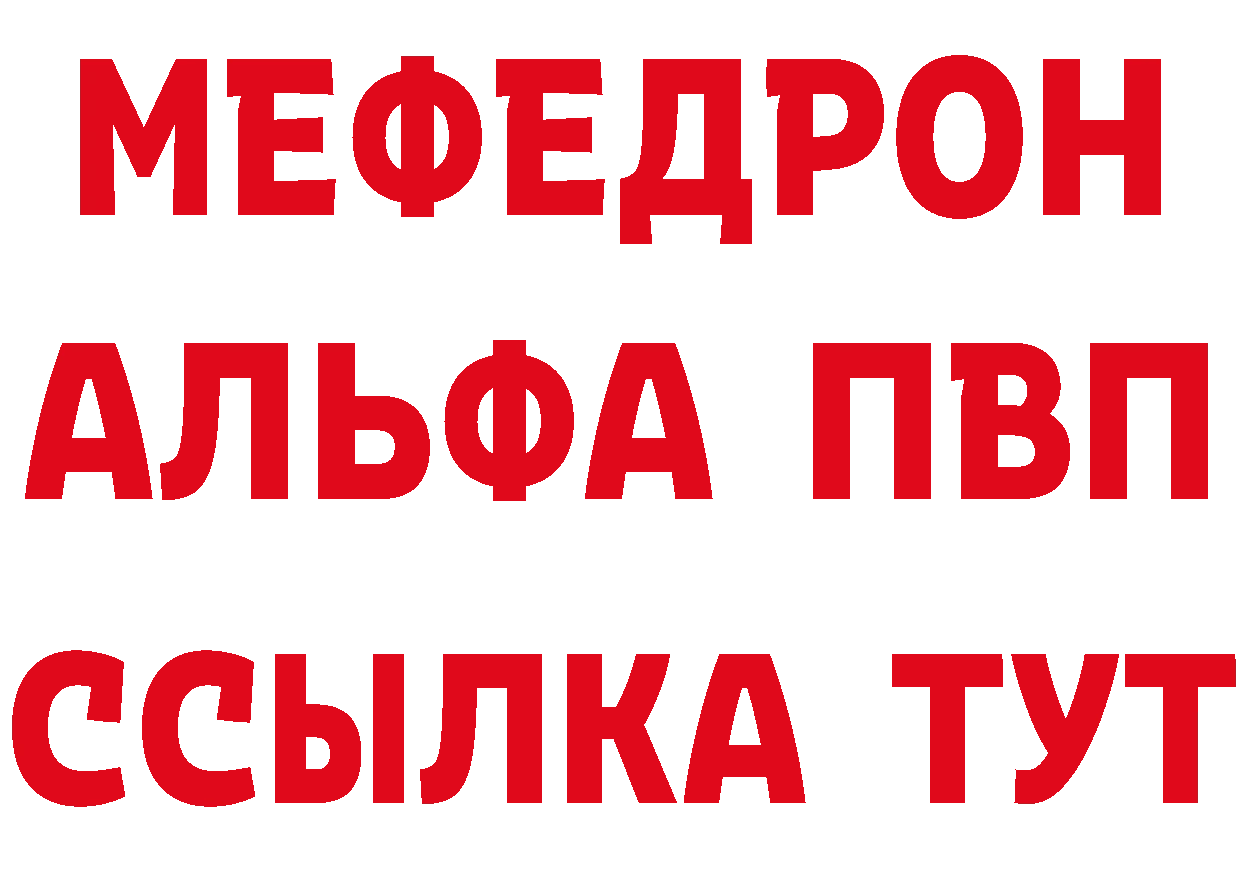 МЕФЕДРОН
АЛЬФА ПВП
ССЫЛКА ТУТ